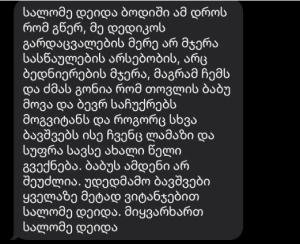 სალომე დეიდა ბოდიში ამ დროს რომ გწერ, მე დედიკოს გარდაცვალების მერე არ მჯერა სასწაულების არსებობის, არც ბედნიერების მჯერა, მაგრამ ჩემს და ძმას გონია რომ თოვლის ბაბუ მოვა და ბევრ საჩუქრებს მოგვიტანს და როგორც სხვა ბავშვებს ისე ჩვენც ლამაზი და სუფრა სავსე ახალი წელი გვექნება. ბაბუს ამდენი არ შეუძლია. უდედმამო ბავშვები ყველაზე მეტად ვიტანჯებით სალომე დეიდა. მიყვარხართ სალომე დეიდა